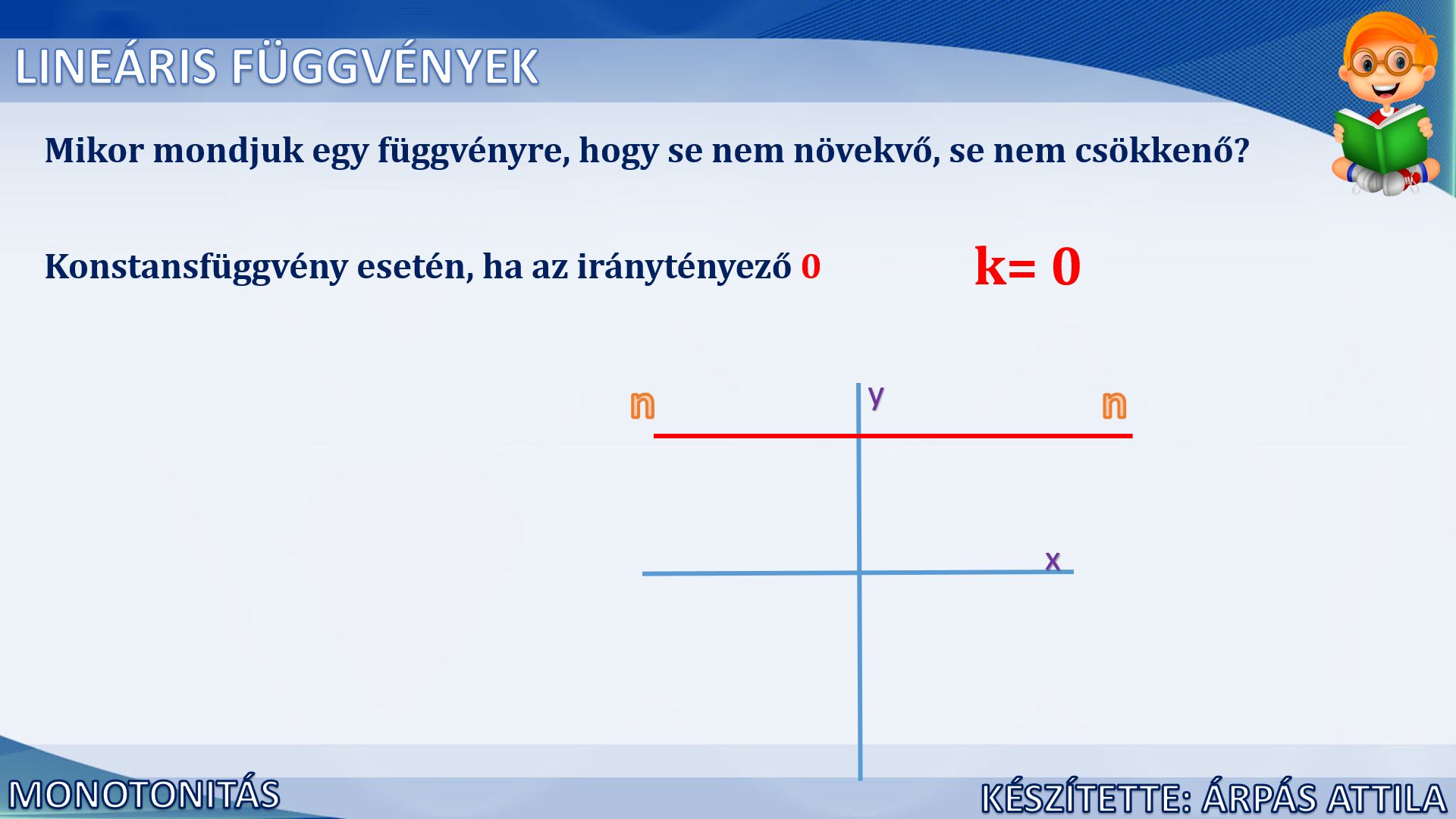 LINEÁRIS FÜGGVÉNYEK

Mikor mondjuk egy függvényre, hogy se nem növekvő, se nem csökkenő?

Konstansfüggvény esetén, ha az iránytényező 0

k= 0

n

y

n

x

MONOTONITÁS

KÉSZÍTETTE: ÁRPÁS ATTILA